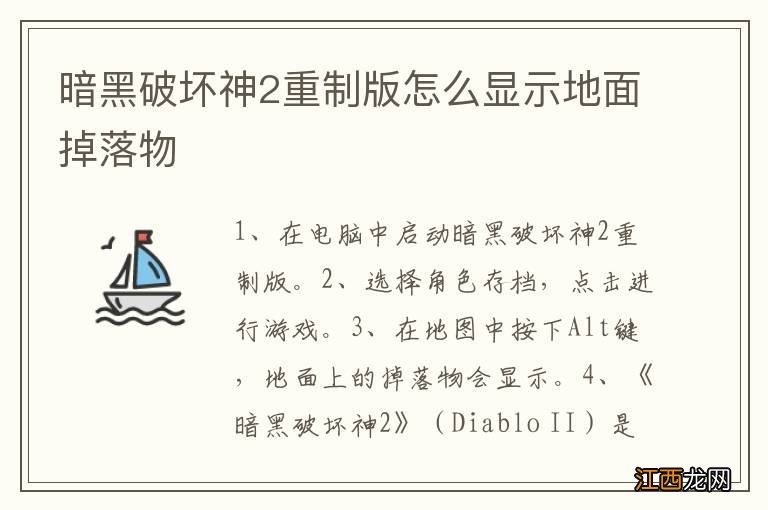 暗黑破坏神2重制版怎么显示地面掉落物

1、在电脑中启动暗黑破坏神2重制版。2、选择角色存档，点击进行游戏。3、在地图中按下Alt键，地面上的掉落物会显示。4、《暗黑破坏神2》（Diablo II）是

江西龙网